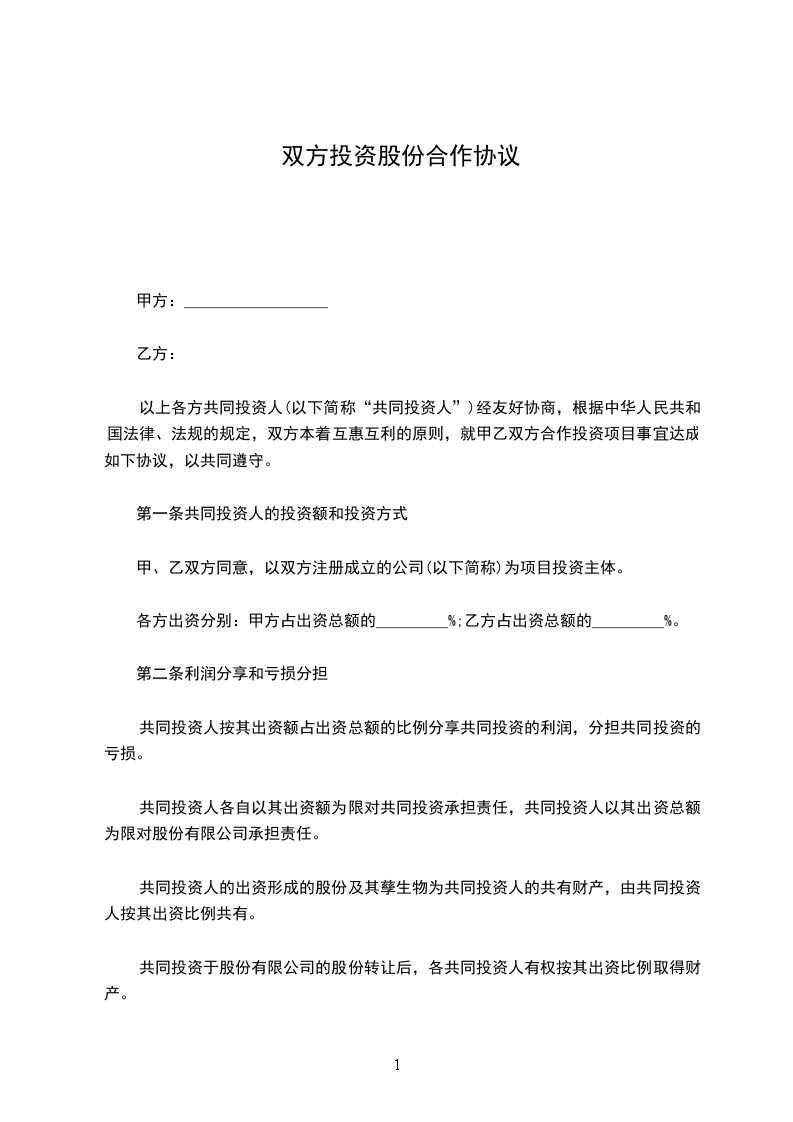 双方投资股份合作协议

甲方：__________________

乙方：

以上各方共同投资人(以下简称“共同投资人”)经友好协商，根据中华人民共和国法律、法规的规定，双方本着互惠互利的原则，就甲乙双方合作投资项目事宜达成如下协议，以共同遵守。

第一条共同投资人的投资额和投资方式

甲、乙双方同意，以双方注册成立的公司(以下简称)为项目投资主体。

各方出资分别：甲方占出资总额的_________%;乙方占出资总额的_________%。

第二条利润分享和亏损分担

共同投资人按其出资额占出资总额的比例分享共同投资的利润，分担共同投资的亏损。

共同投资人各自以其出资额为限对共同投资承担责任，共同投资人以其出资总额为限对股份有限公司承担责任。

共同投资人的出资形成的股份及其孳生物为共同投资人的共有财产，由共同投资人按其出资比例共有。

共同投资于股份有限公司的股份转让后，各共同投资人有权按其出资比例取得财产。

1